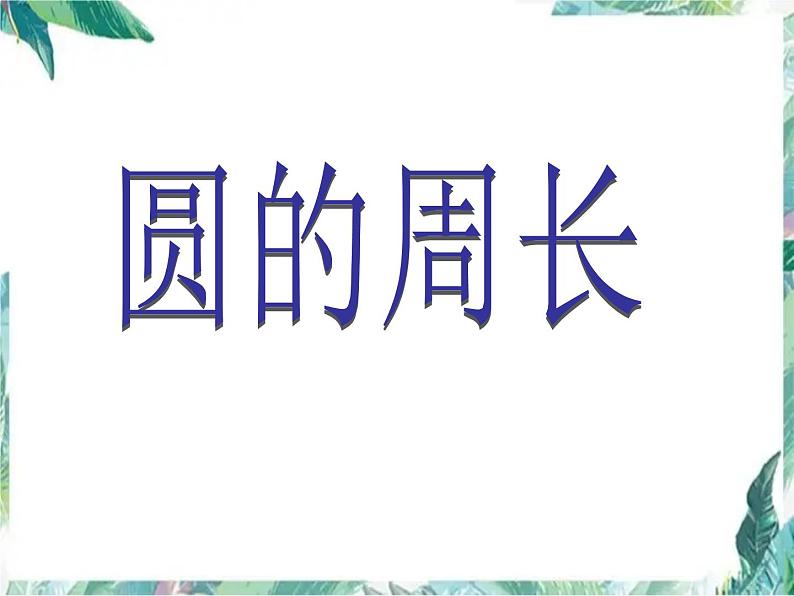 圆的周长